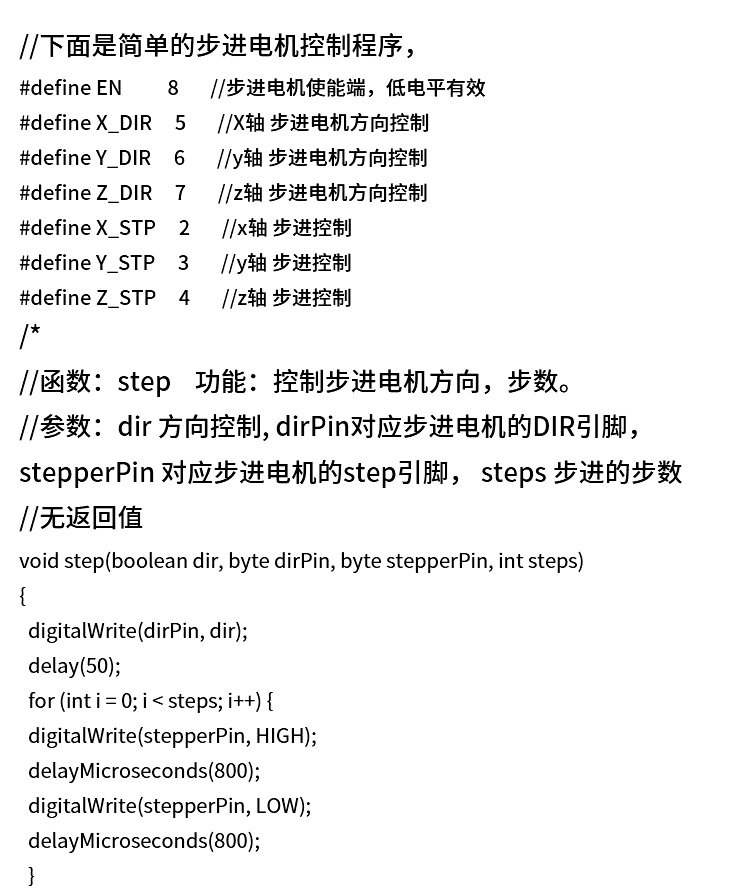 //下面是简单的步进电机控制程序，

#define EN 8 //步进电机使能端，低电平有效

#define X_DIR 5 //X轴 步进电机方向控制

#define Y_DIR 6 //y轴 步进电机方向控制

#define Z_DIR 7 //z轴 步进电机方向控制

#define X_STP 2 //x轴 步进控制

#define Y_STP 3 //y轴 步进控制

#define Z_STP 4 //z轴 步进控制

/*

//函数：step 功能：控制步进电机方向，步数。

//参数：dir 方向控制, dirPin对应步进电机的DIR引脚，stepperPin 对应步进电机的step引脚， steps 步进的步数

//无返回值

void step(boolean dir, byte dirPin, byte stepperPin, int steps)

{

digitalWrite(dirPin, dir);

delay(50);

for (int i = 0; i < steps; i++) {

digitalWrite(stepperPin, HIGH);

delayMicroseconds(800);

digitalWrite(stepperPin, LOW);

delayMicroseconds(800);

}